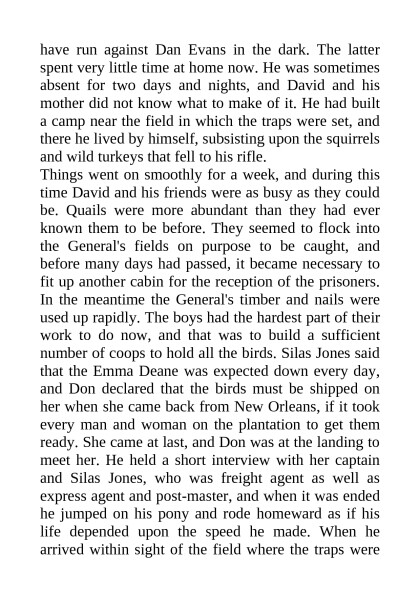 have run against Dan Evans in the dark. The latter spent very little time at home now. He was sometimes absent for two days and nights, and David and his mother did not know what to make of it. He had built a camp near the field in which the traps were set, and there he lived by himself, subsisting upon the squirrels and wild turkeys that fell to his rifle.

Things went on smoothly for a week, and during this time David and his friends were as busy as they could be. Quails were more abundant than they had ever known them to be before. They seemed to flock into the General's fields on purpose to be caught, and before many days had passed, it became necessary to fit up another cabin for the reception of the prisoners. In the meantime the General's timber and nails were used up rapidly. The boys had the hardest part of their work to do now, and that was to build a sufficient number of coops to hold all the birds. Silas Jones said that the Emma Deane was expected down every day, and Don declared that the birds must be shipped on her when she came back from New Orleans, if it took every man and woman on the plantation to get them ready. She came at last, and Don was at the landing to meet her. He held a short interview with her captain and Silas Jones, who was freight agent as well as express agent and post-master, and when it was ended he jumped on his pony and rode homeward as if his life depended upon the speed he made. When he arrived within sight of the field where the traps were